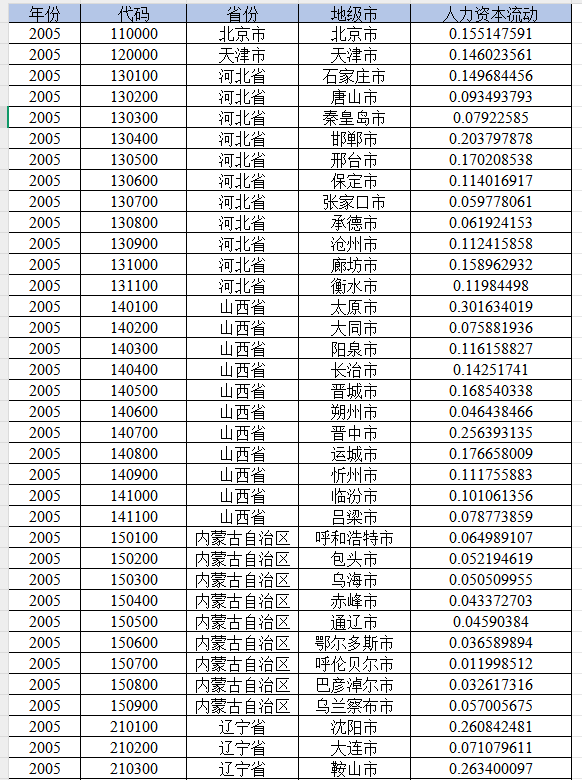 | 年份 | 代码 | 省份 | 地级市 | 人力资本流动 |
|---|---|---|---|---|
| 2005 | 110000 | 北京市 | 北京市 | 0.155147591 |
| 2005 | 120000 | 天津市 | 天津市 | 0.146023561 |
| 2005 | 130100 | 河北省 | 石家庄市 | 0.149684456 |
| 2005 | 130200 | 河北省 | 唐山市 | 0.093493793 |
| 2005 | 130300 | 河北省 | 秦皇岛市 | 0.07922585 |
| 2005 | 130400 | 河北省 | 邯郸市 | 0.203797878 |
| 2005 | 130500 | 河北省 | 邢台市 | 0.170208538 |
| 2005 | 130600 | 河北省 | 保定市 | 0.114016917 |
| 2005 | 130700 | 河北省 | 张家口市 | 0.059778061 |
| 2005 | 130800 | 河北省 | 承德市 | 0.061924153 |
| 2005 | 130900 | 河北省 | 沧州市 | 0.112415858 |
| 2005 | 131000 | 河北省 | 廊坊市 | 0.158962932 |
| 2005 | 131100 | 河北省 | 衡水市 | 0.11984498 |
| 2005 | 140100 | 山西省 | 太原市 | 0.301634019 |
| 2005 | 140200 | 山西省 | 大同市 | 0.075881936 |
| 2005 | 140300 | 山西省 | 阳泉市 | 0.116158827 |
| 2005 | 140400 | 山西省 | 长治市 | 0.14251741 |
| 2005 | 140500 | 山西省 | 晋城市 | 0.168540338 |
| 2005 | 140600 | 山西省 | 朔州市 | 0.046438466 |
| 2005 | 140700 | 山西省 | 晋中市 | 0.256393135 |
| 2005 | 140800 | 山西省 | 运城市 | 0.176658009 |
| 2005 | 140900 | 山西省 | 忻州市 | 0.111755883 |
| 2005 | 141000 | 山西省 | 临汾市 | 0.101061356 |
| 2005 | 141100 | 山西省 | 吕梁市 | 0.078773859 |
| 2005 | 150100 | 内蒙古自治区 | 呼和浩特市 | 0.064989107 |
| 2005 | 150200 | 内蒙古自治区 | 包头市 | 0.052194619 |
| 2005 | 150300 | 内蒙古自治区 | 乌海市 | 0.050509955 |
| 2005 | 150400 | 内蒙古自治区 | 赤峰市 | 0.043372703 |
| 2005 | 150500 | 内蒙古自治区 | 通辽市 | 0.04590384 |
| 2005 | 150600 | 内蒙古自治区 | 鄂尔多斯市 | 0.036589894 |
| 2005 | 150700 | 内蒙古自治区 | 呼伦贝尔市 | 0.011998512 |
| 2005 | 150800 | 内蒙古自治区 | 巴彦淖尔市 | 0.032617316 |
| 2005 | 150900 | 内蒙古自治区 | 乌兰察布市 | 0.057005675 |
| 2005 | 210100 | 辽宁省 | 沈阳市 | 0.260842481 |
| 2005 | 210200 | 辽宁省 | 大连市 | 0.071079611 |
| 2005 | 210300 | 辽宁省 | 鞍山市 | 0.263400097 |